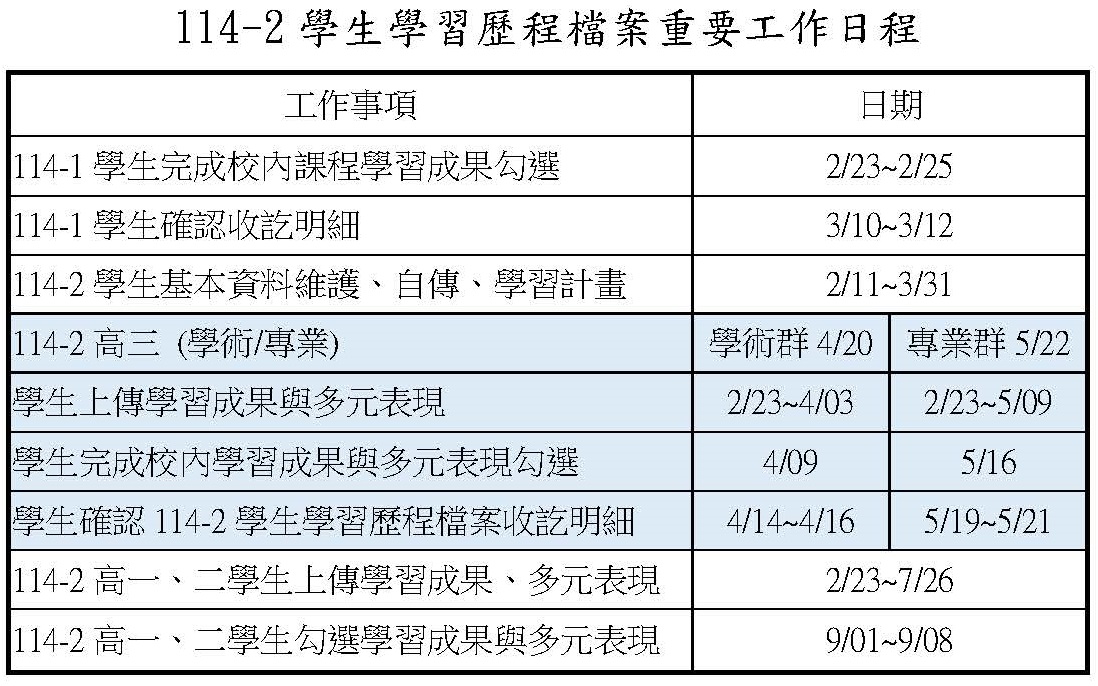 114-2學生學習歷程檔案重要工作日程

| 工作事項 | 日期 | |
|---|---|---|
| 114-1學生完成校內課程學習成果勾選 | 2/23~2/25 | |
| 114-1學生確認收訖明細 | 3/10~3/12 | |
| 114-2學生基本資料維護、自傳、學習計畫 | 2/11~3/31 | |
| 114-2高三 (學術/專業) | 學術群4/20 | 專業群5/22 |
| 學生上傳學習成果與多元表現 | 2/23~4/03 | 2/23~5/09 |
| 學生完成校內學習成果與多元表現勾選 | 4/09 | 5/16 |
| 學生確認114-2學生學習歷程檔案收訖明細 | 4/14~4/16 | 5/19~5/21 |
| 114-2高一、二學生上傳學習成果、多元表現 | 2/23~7/26 | |
| 114-2高一、二學生勾選學習成果與多元表現 | 9/01~9/08 | |